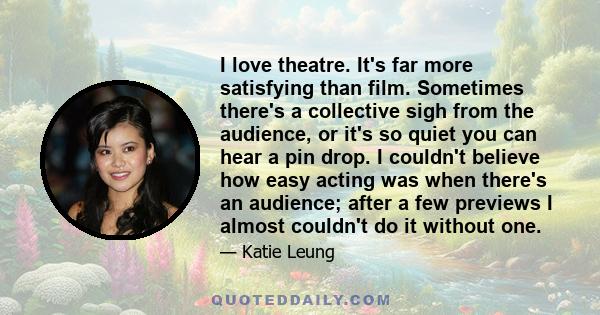 I love theatre. It's far more satisfying than film. Sometimes there's a collective sigh from the audience, or it's so quiet you can hear a pin drop. I couldn't believe how easy acting was when there's an audience; after a few previews I almost couldn't do it without one.

— Katie Leung

QUOTEDDAILY.COM